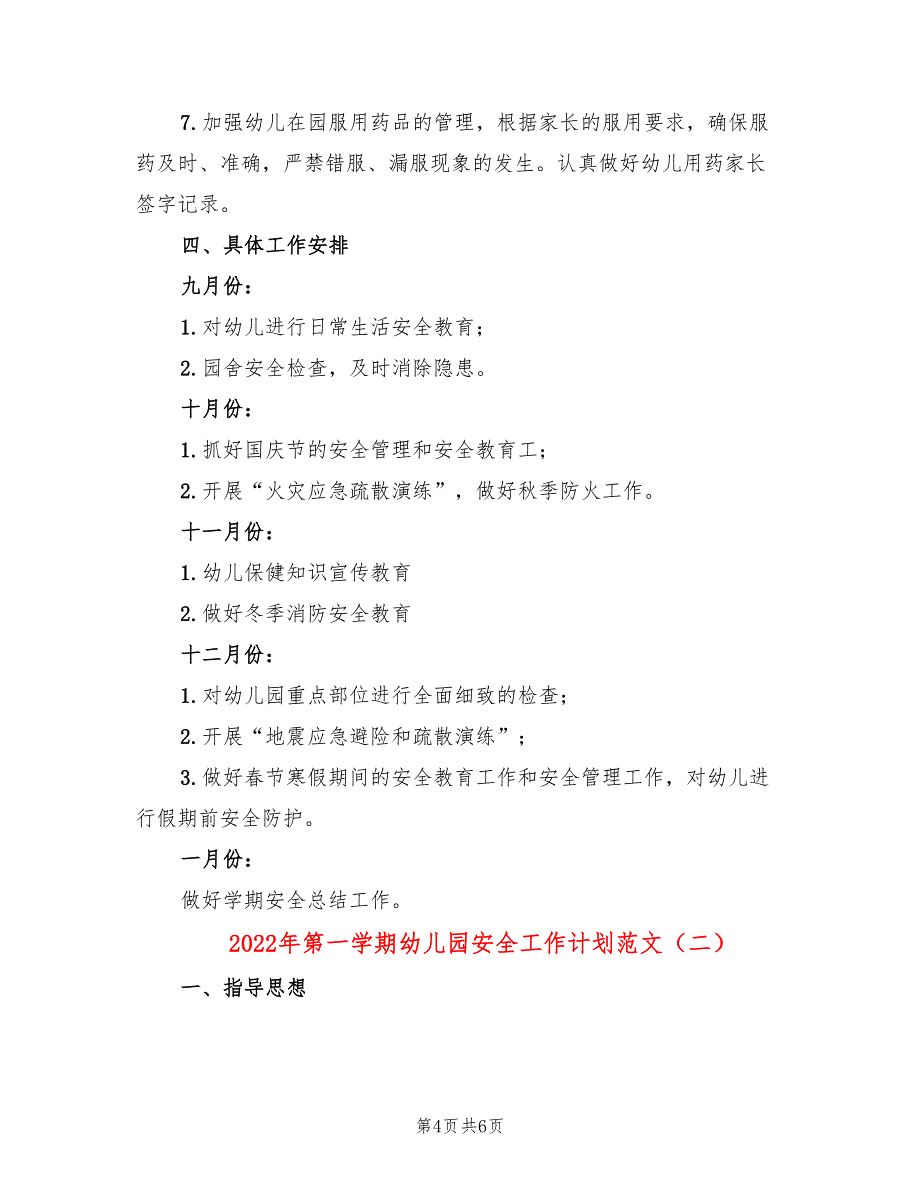 7.加强幼儿在园服用药品的管理，根据家长的服用要求，确保服药及时、准确，严禁错服、漏服现象的发生。认真做好幼儿用药家长签字记录。

四、具体工作安排

九月份：

1.对幼儿进行日常生活安全教育；

2.园舍安全检查，及时消除隐患。

十月份：

1.抓好国庆节的安全管理和安全教育工；

2.开展“火灾应急疏散演练”，做好秋季防火工作。

十一月份：

1.幼儿保健知识宣传教育

2.做好冬季消防安全教育

十二月份：

1.对幼儿园重点部位进行全面细致的检查；

2.开展“地震应急避险和疏散演练”；

3.做好春节寒假期间的安全教育工作和安全管理工作，对幼儿进行假期前安全防护。

一月份：

做好学期安全总结工作。

2022年第一学期幼儿园安全工作计划范文（二）

一、指导思想

第4页 共6页